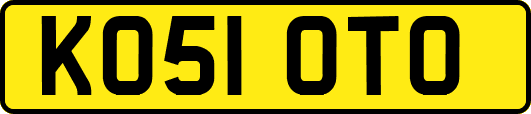 KO51 OTO